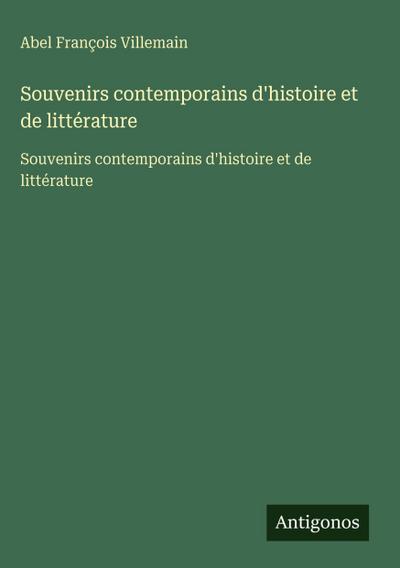 Abel François Villemain

Souvenirs contemporains d'histoire et de littérature

Souvenirs contemporains d'histoire et de littérature

Antigonos